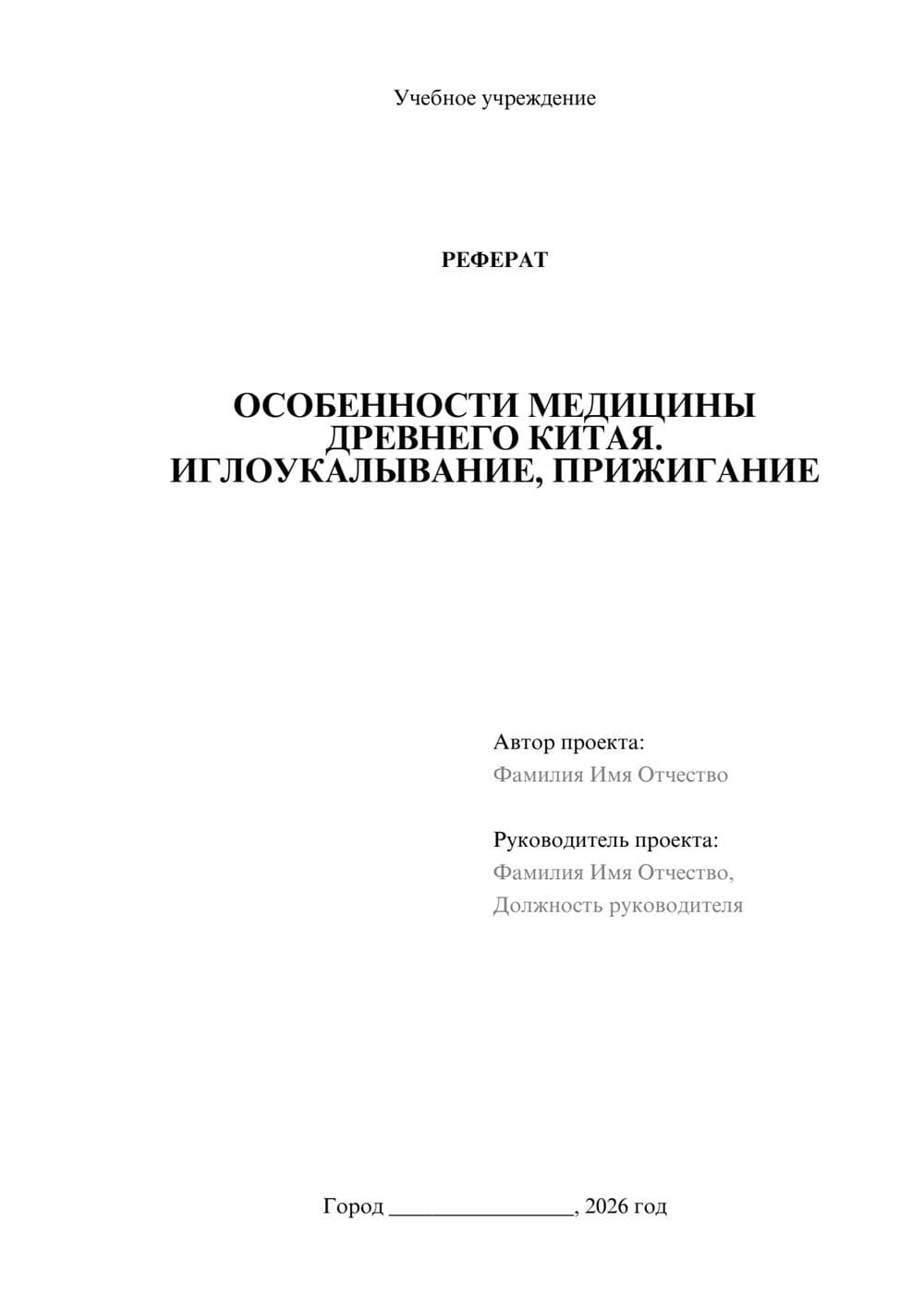 Учебное учреждение

РЕФЕРАТ

ОСОБЕННОСТИ МЕДИЦИНЫ ДРЕВНЕГО КИТАЯ. ИГЛОУКАЛЫВАНИЕ, ПРИЖИГАНИЕ

Автор проекта:
Фамилия Имя Отчество

Руководитель проекта:
Фамилия Имя Отчество,
Должность руководителя

Город ________________, 2026 год